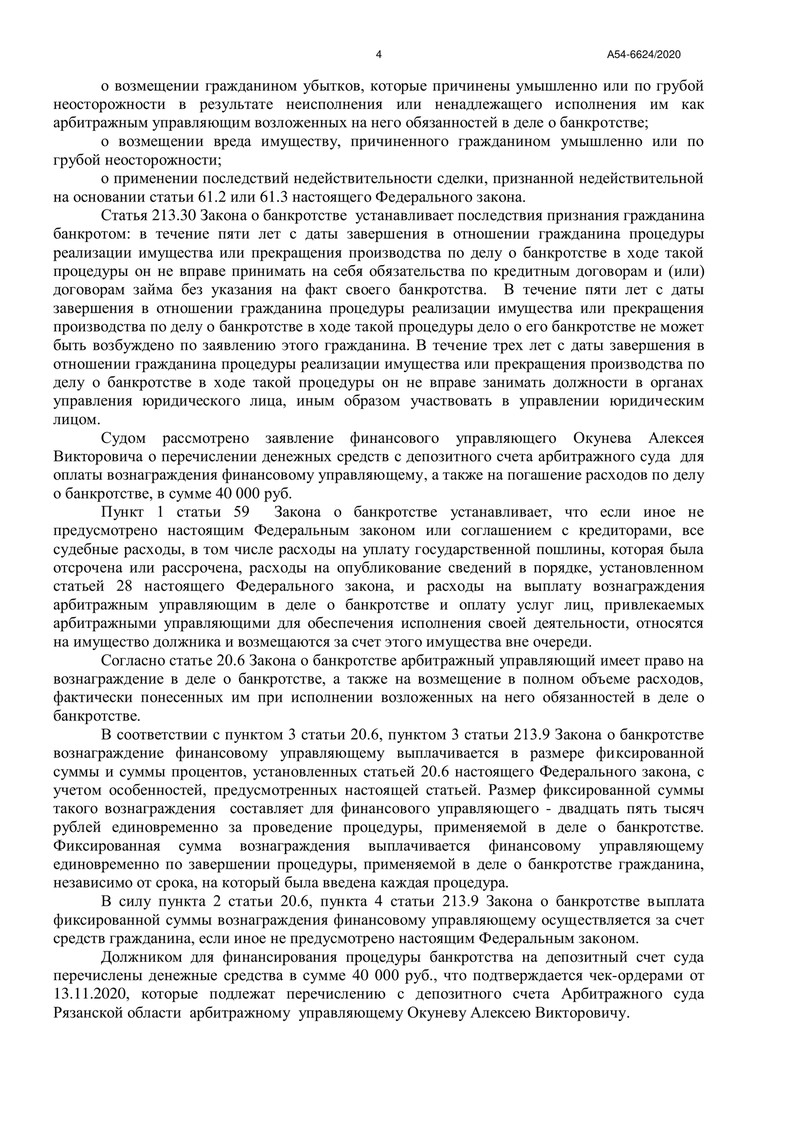 4 А54-6624/2020

о возмещении гражданином убытков, которые причинены умышленно или по грубой неосторожности в результате неисполнения или ненадлежащего исполнения им как арбитражным управляющим возложенных на него обязанностей в деле о банкротстве;

о возмещении вреда имуществу, причиненного гражданином умышленно или по грубой неосторожности;

о применении последствий недействительности сделки, признанной недействительной на основании статьи 61.2 или 61.3 настоящего Федерального закона.

Статья 213.30 Закона о банкротстве устанавливает последствия признания гражданина банкротом: в течение пяти лет с даты завершения в отношении гражданина процедуры реализации имущества или прекращения производства по делу о банкротстве в ходе такой процедуры он не вправе принимать на себя обязательства по кредитным договорам и (или) договорам займа без указания на факт своего банкротства. В течение пяти лет с даты завершения в отношении гражданина процедуры реализации имущества или прекращения производства по делу о банкротстве в ходе такой процедуры дело о его банкротстве не может быть возбуждено по заявлению этого гражданина. В течение трех лет с даты завершения в отношении гражданина процедуры реализации имущества или прекращения производства по делу о банкротстве в ходе такой процедуры он не вправе занимать должности в органах управления юридического лица, иным образом участвовать в управлении юридическим лицом.

Судом рассмотрено заявление финансового управляющего Окунева Алексея Викторовича о перечислении денежных средств с депозитного счета арбитражного суда для оплаты вознаграждения финансовому управляющему, а также на погашение расходов по делу о банкротстве, в сумме 40 000 руб.

Пункт 1 статьи 59 Закона о банкротстве устанавливает, что если иное не предусмотрено настоящим Федеральным законом или соглашением с кредиторами, все судебные расходы, в том числе расходы на уплату государственной пошлины, которая была отсрочена или рассрочена, расходы на опубликование сведений в порядке, установленном статьей 28 настоящего Федерального закона, и расходы на выплату вознаграждения арбитражным управляющим в деле о банкротстве и оплату услуг лиц, привлекаемых арбитражными управляющими для обеспечения исполнения своей деятельности, относятся на имущество должника и возмещаются за счет этого имущества вне очереди.

Согласно статье 20.6 Закона о банкротстве арбитражный управляющий имеет право на вознаграждение в деле о банкротстве, а также на возмещение в полном объеме расходов, фактически понесенных им при исполнении возложенных на него обязанностей в деле о банкротстве.

В соответствии с пунктом 3 статьи 20.6, пунктом 3 статьи 213.9 Закона о банкротстве вознаграждение финансовому управляющему выплачивается в размере фиксированной суммы и суммы процентов, установленных статьей 20.6 настоящего Федерального закона, с учетом особенностей, предусмотренных настоящей статьей. Размер фиксированной суммы такого вознаграждения составляет для финансового управляющего - двадцать пять тысяч рублей единовременно за проведение процедуры, применяемой в деле о банкротстве. Фиксированная сумма вознаграждения выплачивается финансовому управляющему единовременно по завершении процедуры, применяемой в деле о банкротстве гражданина, независимо от срока, на который была введена каждая процедура.

В силу пункта 2 статьи 20.6, пункта 4 статьи 213.9 Закона о банкротстве выплата фиксированной суммы вознаграждения финансовому управляющему осуществляется за счет средств гражданина, если иное не предусмотрено настоящим Федеральным законом.

Должником для финансирования процедуры банкротства на депозитный счет суда перечислены денежные средства в сумме 40 000 руб., что подтверждается чек-ордерами от 13.11.2020, которые подлежат перечислению с депозитного счета Арбитражного суда Рязанской области арбитражному управляющему Окуневу Алексею Викторовичу.